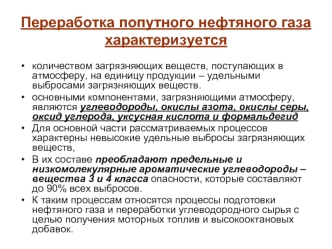 Переработка попутного нефтяного газа характеризуется

• количеством загрязняющих веществ, поступающих в атмосферу, на единицу продукции – удельными выбросами загрязняющих веществ.
• основными компонентами, загрязняющими атмосферу, являются углеводороды, окислы азота, окислы серы, оксид углерода, уксусная кислота и формальдегид
• Для основной части рассматриваемых процессов характерны невысокие удельные выбросы загрязняющих веществ,
• В их составе преобладают предельные и низкомолекулярные ароматические углеводороды – вещества 3 и 4 класса опасности, которые составляют до 90% всех выбросов.
• К таким процессам относятся процессы подготовки нефтяного газа и переработки углеводородного сырья с целью получения моторных топлив и высокооктановых добавок.